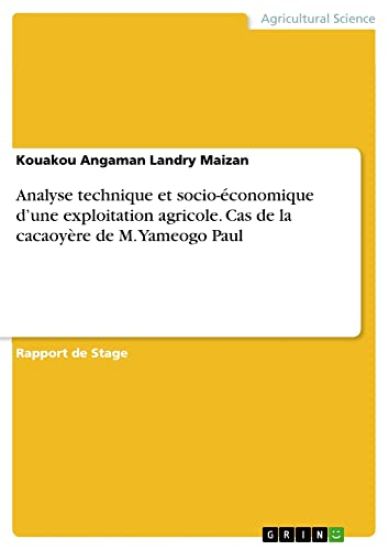 Agricultural Science

Kouakou Angaman Landry Maizan

Analyse technique et socio-économique d'une exploitation agricole. Cas de la cacaoyère de M. Yameogo Paul

Rapport de Stage

GRIN